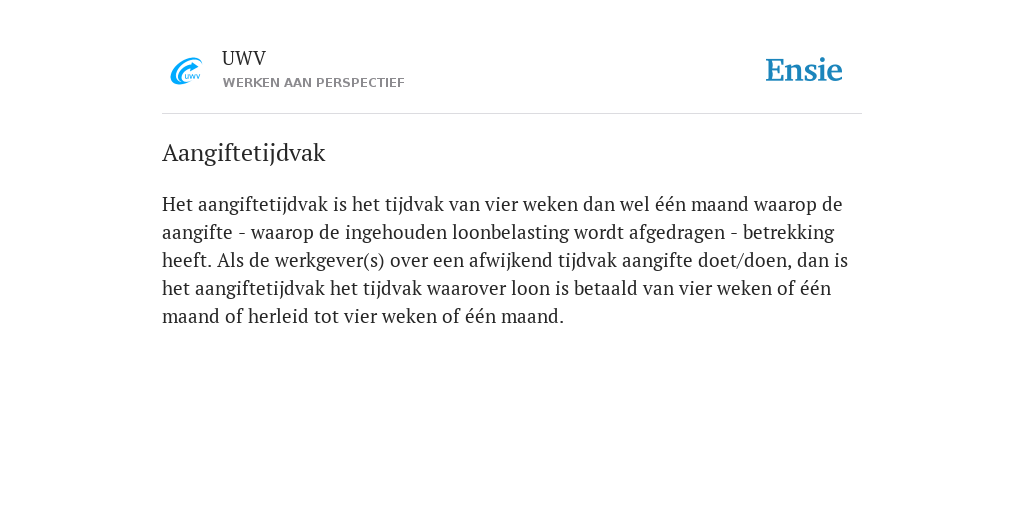 UWV
UWV
WERKEN AAN PERSPECTIEF

Ensie

Aangiftetijdvak

Het aangiftetijdvak is het tijdvak van vier weken dan wel één maand waarop de aangifte - waarop de ingehouden loonbelasting wordt afgedragen - betrekking heeft. Als de werkgever(s) over een afwijkend tijdvak aangifte doet/doen, dan is het aangiftetijdvak het tijdvak waarover loon is betaald van vier weken of één maand of herleid tot vier weken of één maand.